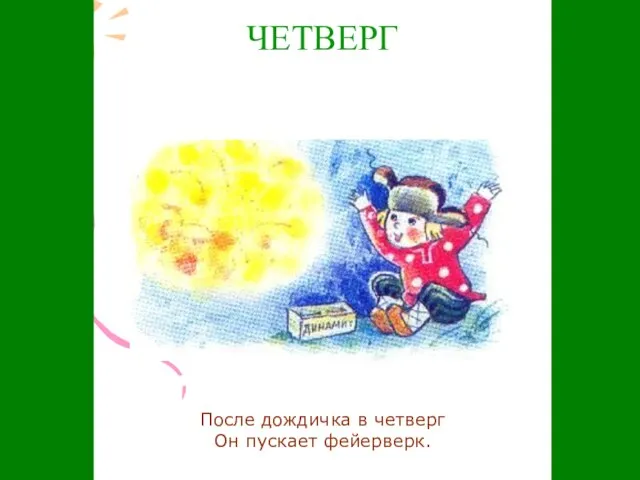 ЧЕТВЕРГ

ДИНАМИТ

После дождичка в четверг
Он пускает фейерверк.